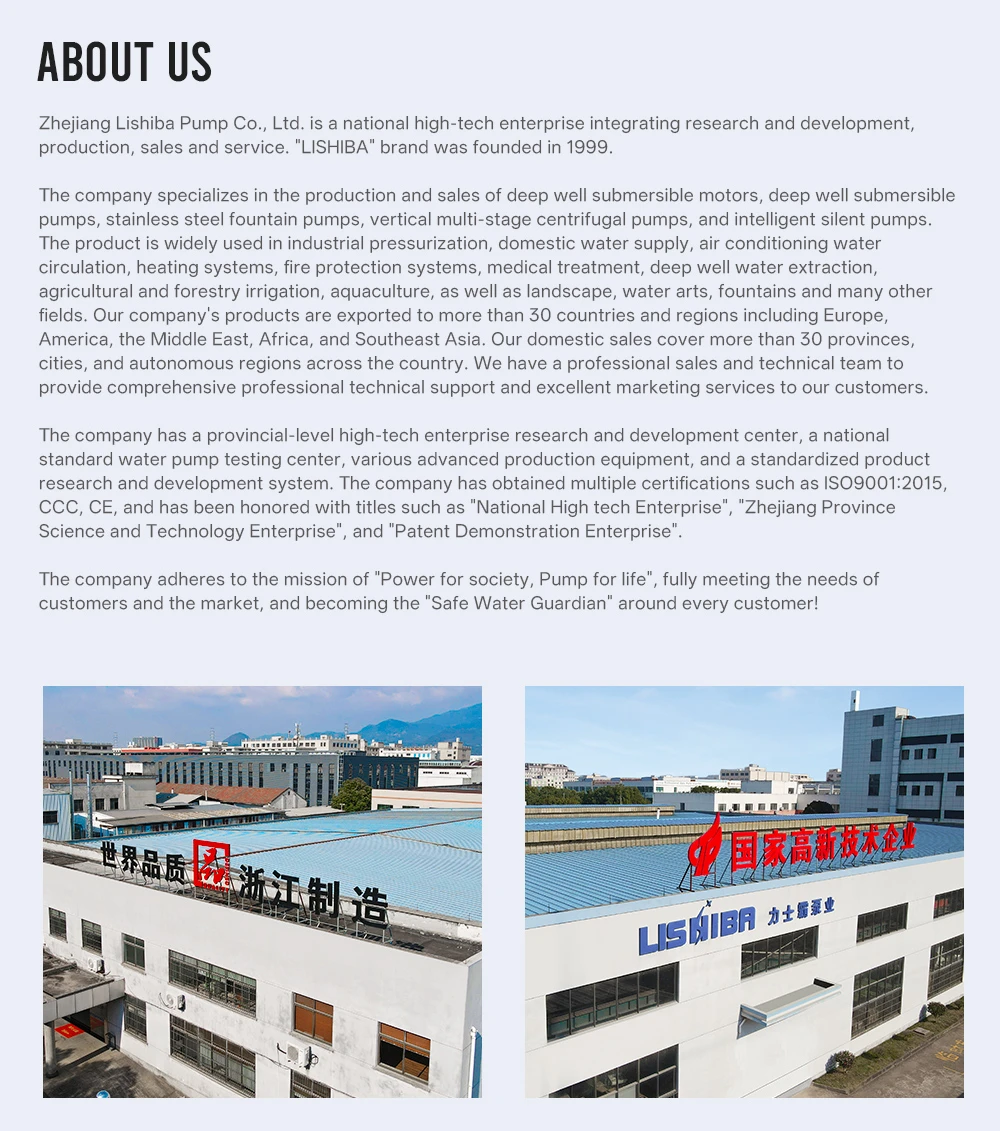 ABOUT US

Zhejiang Lishiba Pump Co., Ltd. is a national high-tech enterprise integrating research and development, production, sales and service. "LISHIBA" brand was founded in 1999.

The company specializes in the production and sales of deep well submersible motors, deep well submersible pumps, stainless steel fountain pumps, vertical multi-stage centrifugal pumps, and intelligent silent pumps. The product is widely used in industrial pressurization, domestic water supply, air conditioning water circulation, heating systems, fire protection systems, medical treatment, deep well water extraction, agricultural and forestry irrigation, aquaculture, as well as landscape, water arts, fountains and many other fields. Our company's products are exported to more than 30 countries and regions including Europe, America, the Middle East, Africa, and Southeast Asia. Our domestic sales cover more than 30 provinces, cities, and autonomous regions across the country. We have a professional sales and technical team to provide comprehensive professional technical support and excellent marketing services to our customers.

The company has a provincial-level high-tech enterprise research and development center, a national standard water pump testing center, various advanced production equipment, and a standardized product research and development system. The company has obtained multiple certifications such as ISO9001:2015, CCC, CE, and has been honored with titles such as "National High tech Enterprise", "Zhejiang Province Science and Technology Enterprise", and "Patent Demonstration Enterprise".

The company adheres to the mission of "Power for society, Pump for life", fully meeting the needs of customers and the market, and becoming the "Safe Water Guardian" around every customer!

世界品质 浙江制造

国家高新技术企业

LISHIBA 力士霸泵业